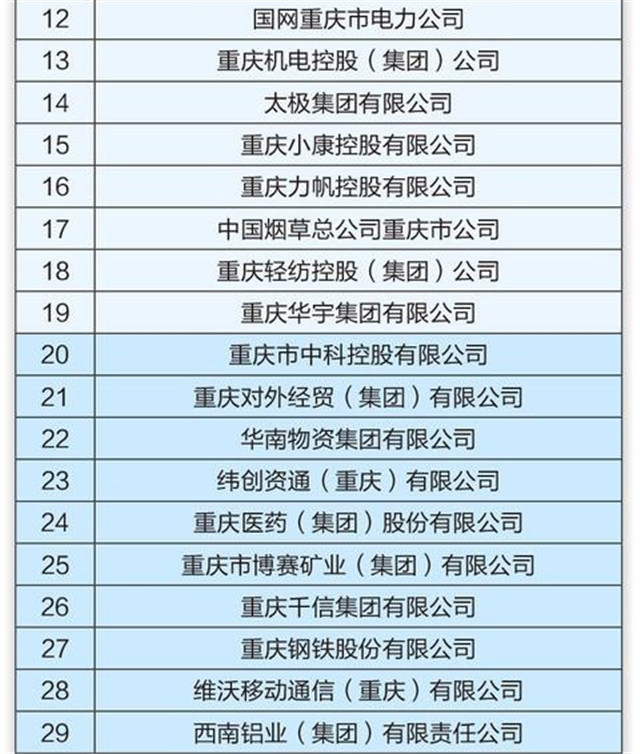 | 12 | 国网重庆市电力公司 |
|---|---|
| 13 | 重庆机电控股（集团）公司 |
| 14 | 太极集团有限公司 |
| 15 | 重庆小康控股有限公司 |
| 16 | 重庆力帆控股有限公司 |
| 17 | 中国烟草总公司重庆市公司 |
| 18 | 重庆轻纺控股（集团）公司 |
| 19 | 重庆华宇集团有限公司 |
| 20 | 重庆市中科控股有限公司 |
| 21 | 重庆对外经贸（集团）有限公司 |
| 22 | 华南物资集团有限公司 |
| 23 | 纬创资通（重庆）有限公司 |
| 24 | 重庆医药（集团）股份有限公司 |
| 25 | 重庆市博赛矿业（集团）有限公司 |
| 26 | 重庆千信集团有限公司 |
| 27 | 重庆钢铁股份有限公司 |
| 28 | 维沃移动通信（重庆）有限公司 |
| 29 | 西南铝业（集团）有限责任公司 |